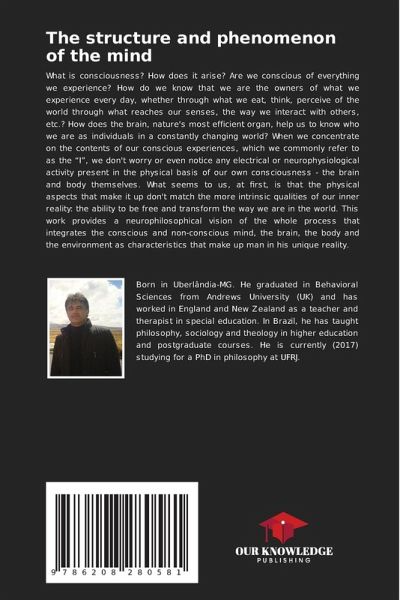 The structure and phenomenon of the mind

What is consciousness? How does it arise? Are we conscious of everything we experience? How do we know that we are the owners of what we experience every day, whether through what we eat, think, perceive of the world through what reaches our senses, the way we interact with others, etc.? How does the brain, nature's most efficient organ, help us to know who we are as individuals in a constantly changing world? When we concentrate on the contents of our conscious experiences, which we commonly refer to as the "I", we don't worry or even notice any electrical or neurophysiological activity present in the physical basis of our own consciousness - the brain and body themselves. What seems to us, at first, is that the physical aspects that make it up don't match the more intrinsic qualities of our inner reality: the ability to be free and transform the way we are in the world. This work provides a neurophilosophical vision of the whole process that integrates the conscious and non-conscious mind, the brain, the body and the environment as characteristics that make up man in his unique reality.

Born in Uberlândia-MG. He graduated in Behavioral Sciences from Andrews University (UK) and has worked in England and New Zealand as a teacher and therapist in special education. In Brazil, he has taught philosophy, sociology and theology in higher education and postgraduate courses. He is currently (2017) studying for a PhD in philosophy at UFRJ.

9 786208 280581

OUR KNOWLEDGE
PUBLISHING